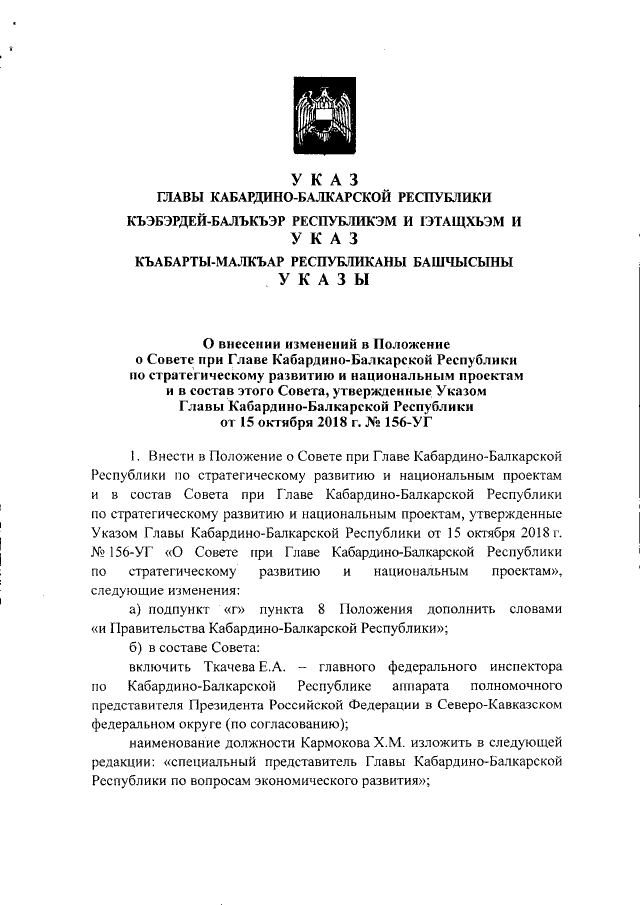 У К А З
ГЛАВЫ КАБАРДИНО-БАЛКАРСКОЙ РЕСПУБЛИКИ
КЪЭБЭРДЕЙ-БАЛЪКЪЭР РЕСПУБЛИКЭМ И ІЭТАЩХЬЭМ И
У К А З
КЪАБАРТЫ-МАЛКЪАР РЕСПУБЛИКАНЫ БАШЧЫСЫНЫ
У К А З Ы

О внесении изменений в Положение
о Совете при Главе Кабардино-Балкарской Республики
по стратегическому развитию и национальным проектам
и в состав этого Совета, утвержденные Указом
Главы Кабардино-Балкарской Республики
от 15 октября 2018 г. № 156-УГ

1. Внести в Положение о Совете при Главе Кабардино-Балкарской Республики по стратегическому развитию и национальным проектам и в состав Совета при Главе Кабардино-Балкарской Республики по стратегическому развитию и национальным проектам, утвержденные Указом Главы Кабардино-Балкарской Республики от 15 октября 2018 г. № 156-УГ «О Совете при Главе Кабардино-Балкарской Республики по стратегическому развитию и национальным проектам», следующие изменения:

а) подпункт «г» пункта 8 Положения дополнить словами «и Правительства Кабардино-Балкарской Республики»;

б) в составе Совета:

включить Ткачева Е.А. – главного федерального инспектора по Кабардино-Балкарской Республике аппарата полномочного представителя Президента Российской Федерации в Северо-Кавказском федеральном округе (по согласованию);

наименование должности Кармокова Х.М. изложить в следующей редакции: «специальный представитель Главы Кабардино-Балкарской Республики по вопросам экономического развития»;